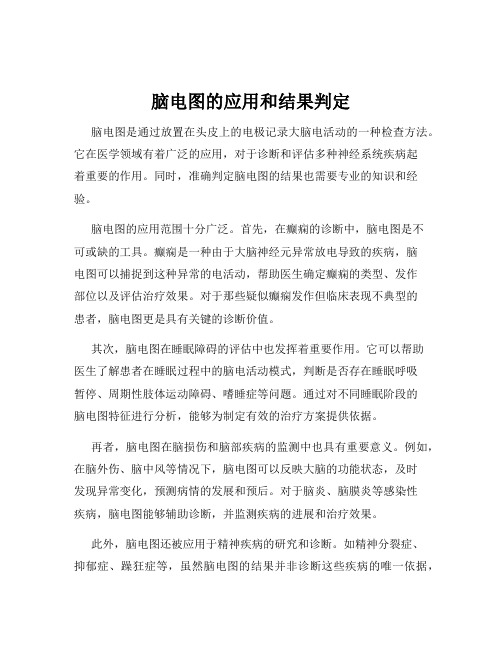 脑电图的应用和结果判定

脑电图是通过放置在头皮上的电极记录大脑电活动的一种检查方法。它在医学领域有着广泛的应用，对于诊断和评估多种神经系统疾病起着重要的作用。同时，准确判定脑电图的结果也需要专业的知识和经验。

脑电图的应用范围十分广泛。首先，在癫痫的诊断中，脑电图是不可或缺的工具。癫痫是一种由于大脑神经元异常放电导致的疾病，脑电图可以捕捉到这种异常的电活动，帮助医生确定癫痫的类型、发作部位以及评估治疗效果。对于那些疑似癫痫发作但临床表现不典型的患者，脑电图更是具有关键的诊断价值。

其次，脑电图在睡眠障碍的评估中也发挥着重要作用。它可以帮助医生了解患者在睡眠过程中的脑电活动模式，判断是否存在睡眠呼吸暂停、周期性肢体运动障碍、嗜睡症等问题。通过对不同睡眠阶段的脑电图特征进行分析，能够为制定有效的治疗方案提供依据。

再者，脑电图在脑损伤和脑部疾病的监测中也具有重要意义。例如，在脑外伤、脑中风等情况下，脑电图可以反映大脑的功能状态，及时发现异常变化，预测病情的发展和预后。对于脑炎、脑膜炎等感染性疾病，脑电图能够辅助诊断，并监测疾病的进展和治疗效果。

此外，脑电图还被应用于精神疾病的研究和诊断。如精神分裂症、抑郁症、躁狂症等，虽然脑电图的结果并非诊断这些疾病的唯一依据，